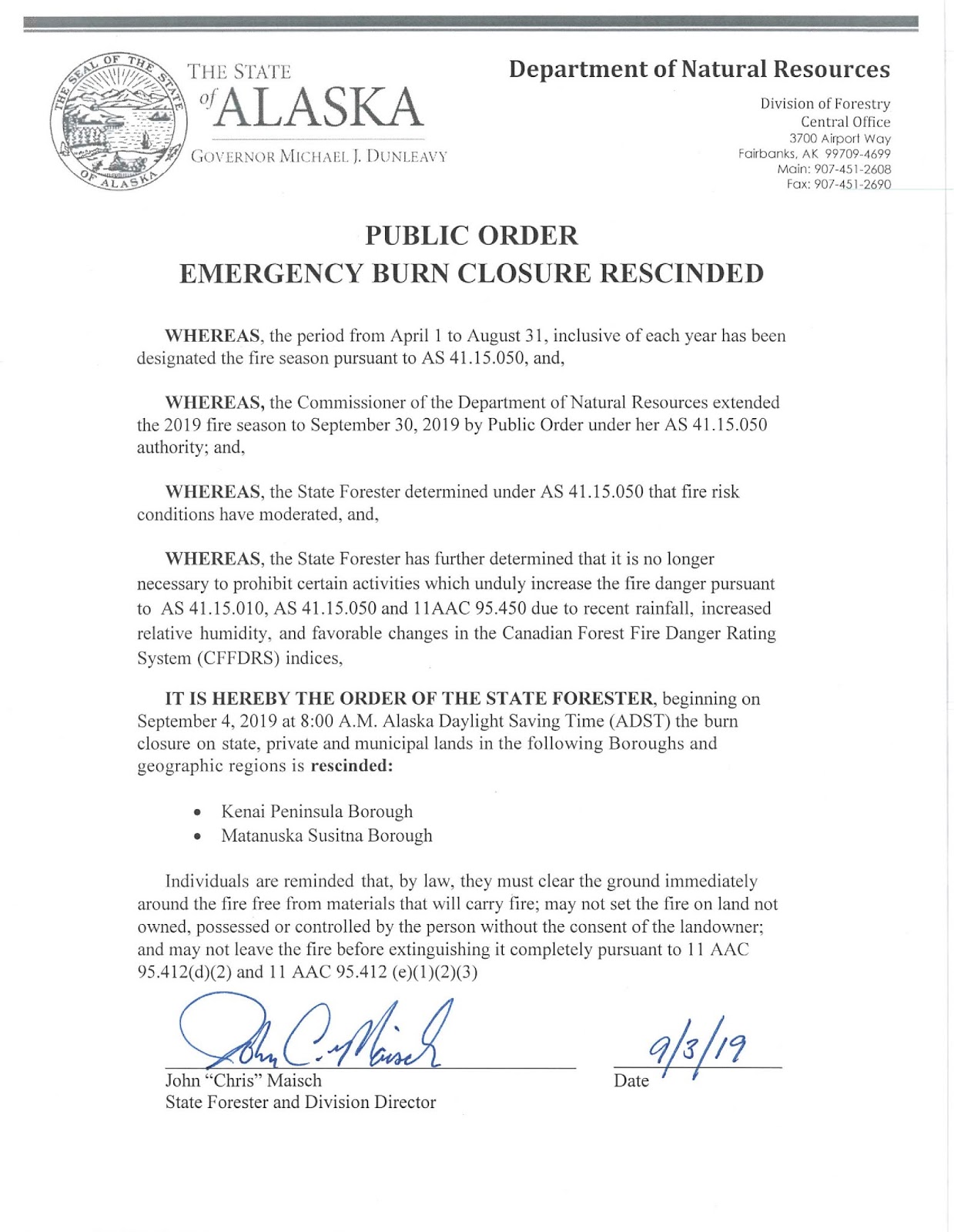 THE SEAL OF THE STATE OF ALASKA

THE STATE of ALASKA

GOVERNOR MICHAEL J. DUNLEAVY

Department of Natural Resources

Division of Forestry
Central Office
3700 Airport Way
Fairbanks, AK 99709-4699
Main: 907-451-2608
Fax: 907-451-2690

PUBLIC ORDER
EMERGENCY BURN CLOSURE RESCINDED

WHEREAS, the period from April 1 to August 31, inclusive of each year has been designated the fire season pursuant to AS 41.15.050, and,

WHEREAS, the Commissioner of the Department of Natural Resources extended the 2019 fire season to September 30, 2019 by Public Order under her AS 41.15.050 authority; and,

WHEREAS, the State Forester determined under AS 41.15.050 that fire risk conditions have moderated, and,

WHEREAS, the State Forester has further determined that it is no longer necessary to prohibit certain activities which unduly increase the fire danger pursuant to AS 41.15.010, AS 41.15.050 and 11AAC 95.450 due to recent rainfall, increased relative humidity, and favorable changes in the Canadian Forest Fire Danger Rating System (CFFDRS) indices,

IT IS HEREBY THE ORDER OF THE STATE FORESTER, beginning on September 4, 2019 at 8:00 A.M. Alaska Daylight Saving Time (ADST) the burn closure on state, private and municipal lands in the following Boroughs and geographic regions is rescinded:

• Kenai Peninsula Borough
• Matanuska Susitna Borough

Individuals are reminded that, by law, they must clear the ground immediately around the fire free from materials that will carry fire; may not set the fire on land not owned, possessed or controlled by the person without the consent of the landowner; and may not leave the fire before extinguishing it completely pursuant to 11 AAC 95.412(d)(2) and 11 AAC 95.412 (e)(1)(2)(3)

John C. Maisch
John "Chris" Maisch
State Forester and Division Director

9/3/19
Date